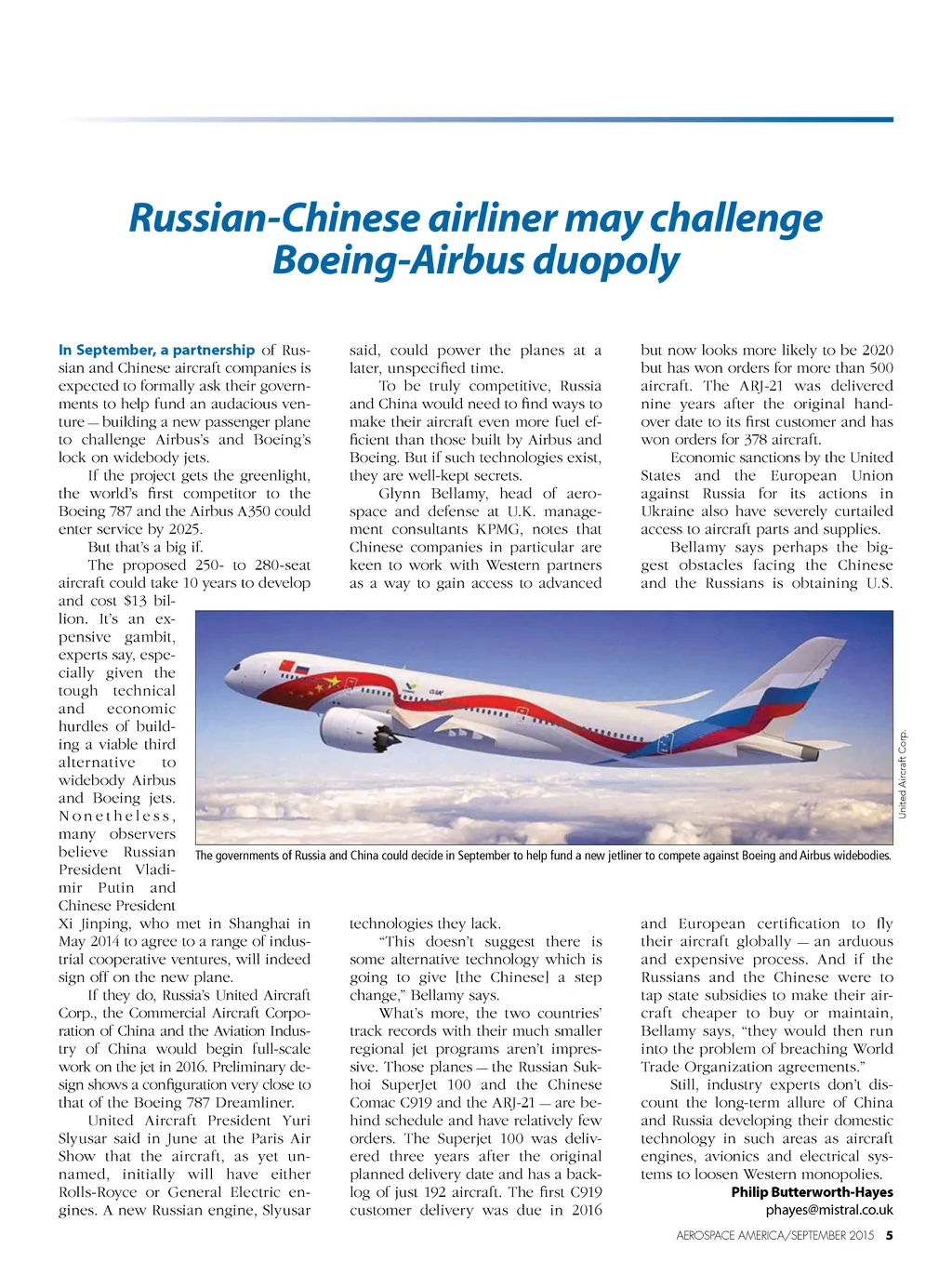 Russian-Chinese airliner may challenge Boeing-Airbus duopoly

In September, a partnership of Russian and Chinese aircraft companies is expected to formally ask their governments to help fund an audacious venture — building a new passenger plane to challenge Airbus's and Boeing's lock on widebody jets.

If the project gets the greenlight, the world's first competitor to the Boeing 787 and the Airbus A350 could enter service by 2025.

But that's a big if.

The proposed 250- to 280-seat aircraft could take 10 years to develop and cost $13 billion. It's an expensive gambit, experts say, especially given the tough technical and economic hurdles of building a viable third alternative to widebody Airbus and Boeing jets. Nonetheless, many observers believe Russian President Vladimir Putin and Chinese President Xi Jinping, who met in Shanghai in May 2014 to agree to a range of industrial cooperative ventures, will indeed sign off on the new plane.

If they do, Russia's United Aircraft Corp., the Commercial Aircraft Corporation of China and the Aviation Industry of China would begin full-scale work on the jet in 2016. Preliminary design shows a configuration very close to that of the Boeing 787 Dreamliner.

United Aircraft President Yuri Slyusar said in June at the Paris Air Show that the aircraft, as yet unnamed, initially will have either Rolls-Royce or General Electric engines. A new Russian engine, Slyusar said, could power the planes at a later, unspecified time.

To be truly competitive, Russia and China would need to find ways to make their aircraft even more fuel efficient than those built by Airbus and Boeing. But if such technologies exist, they are well-kept secrets.

Glynn Bellamy, head of aerospace and defense at U.K. management consultants KPMG, notes that Chinese companies in particular are keen to work with Western partners as a way to gain access to advanced technologies they lack.

"This doesn't suggest there is some alternative technology which is going to give [the Chinese] a step change," Bellamy says.

What's more, the two countries' track records with their much smaller regional jet programs aren't impressive. Those planes — the Russian Sukhoi SuperJet 100 and the Chinese Comac C919 and the ARJ-21 — are behind schedule and have relatively few orders. The Superjet 100 was delivered three years after the original planned delivery date and has a backlog of just 192 aircraft. The first C919 customer delivery was due in 2016 but now looks more likely to be 2020 but has won orders for more than 500 aircraft. The ARJ-21 was delivered nine years after the original handover date to its first customer and has won orders for 378 aircraft.

Economic sanctions by the United States and the European Union against Russia for its actions in Ukraine also have severely curtailed access to aircraft parts and supplies.

Bellamy says perhaps the biggest obstacles facing the Chinese and the Russians is obtaining U.S. and European certification to fly their aircraft globally — an arduous and expensive process. And if the Russians and the Chinese were to tap state subsidies to make their aircraft cheaper to buy or maintain, Bellamy says, "they would then run into the problem of breaching World Trade Organization agreements."

Still, industry experts don't discount the long-term allure of China and Russia developing their domestic technology in such areas as aircraft engines, avionics and electrical systems to loosen Western monopolies.

Philip Butterworth-Hayes
phayes@mistral.co.uk

United Aircraft Corp.

The governments of Russia and China could decide in September to help fund a new jetliner to compete against Boeing and Airbus widebodies.

AEROSPACE AMERICA/SEPTEMBER 2015 5